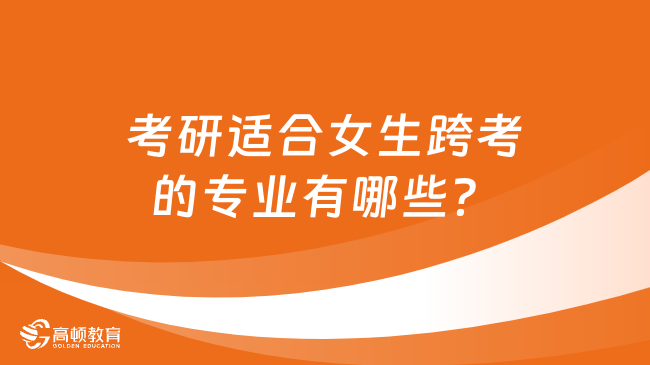 考研适合女生跨考的专业有哪些？

高顿教育
GOLDEN EDUCATION